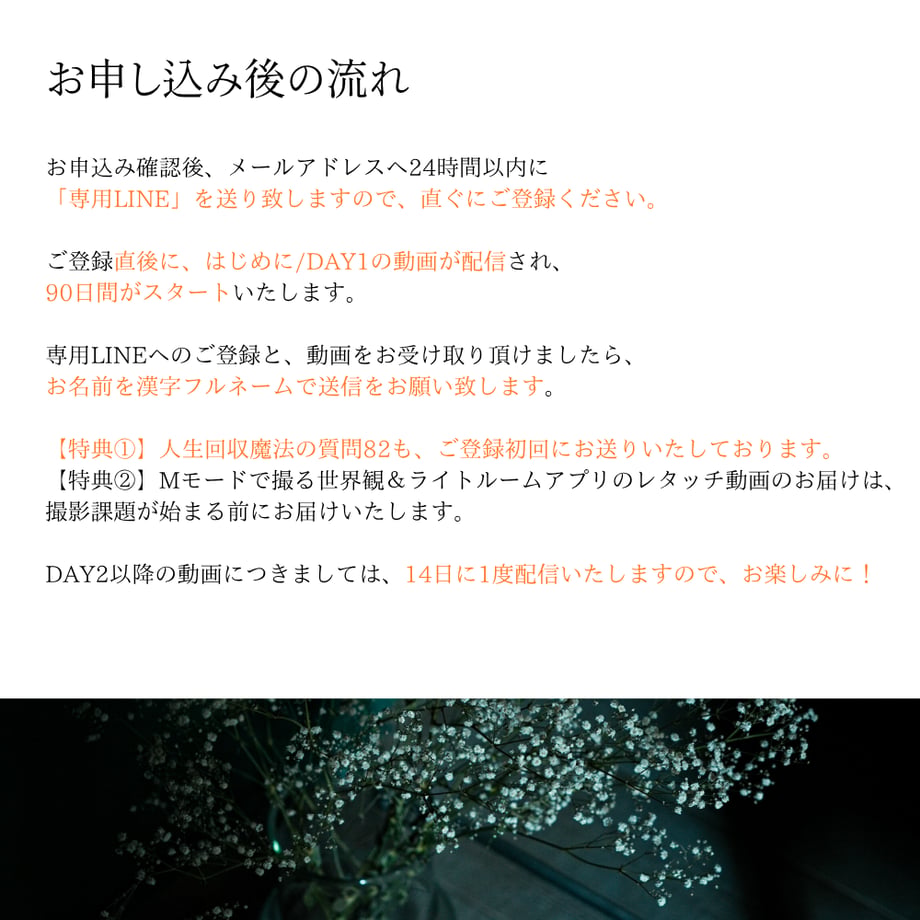 お申し込み後の流れ

お申込み確認後、メールアドレスへ24時間以内に「専用LINE」を送り致しますので、直ぐにご登録ください。

ご登録直後に、はじめに/DAY1の動画が配信され、90日間がスタートいたします。

専用LINEへのご登録と、動画をお受け取り頂けましたら、お名前を漢字フルネームで送信をお願い致します。

【特典①】人生回収魔法の質問82も、ご登録初回にお送りいたしております。
【特典②】Mモードで撮る世界観＆ライトルームアプリのレタッチ動画のお届けは、撮影課題が始まる前にお届けいたします。

DAY2以降の動画につきましては、14日に1度配信いたしますので、お楽しみに！